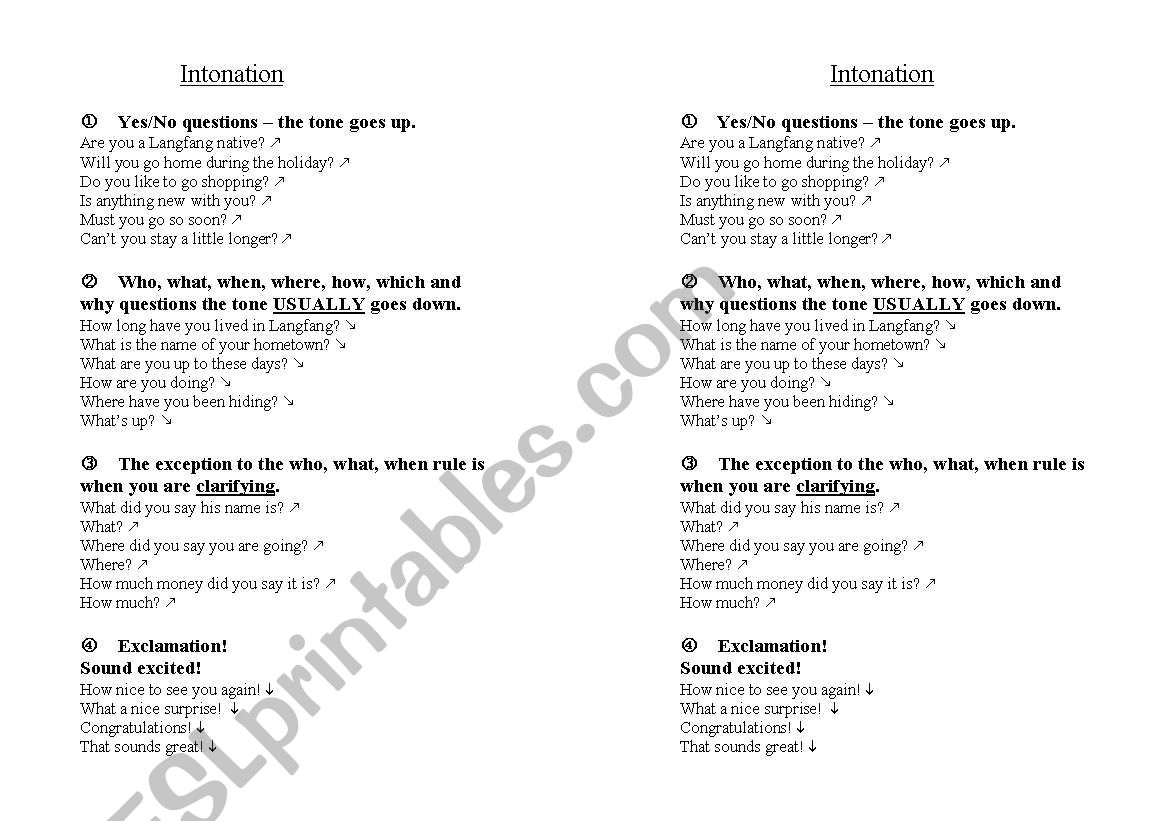 Intonation

① Yes/No questions – the tone goes up.
Are you a Langfang native? ↗
Will you go home during the holiday? ↗
Do you like to go shopping? ↗
Is anything new with you? ↗
Must you go so soon? ↗
Can't you stay a little longer? ↗

② Who, what, when, where, how, which and why questions the tone USUALLY goes down.
How long have you lived in Langfang? ↘
What is the name of your hometown? ↘
What are you up to these days? ↘
How are you doing? ↘
Where have you been hiding? ↘
What's up? ↘

③ The exception to the who, what, when rule is when you are clarifying.
What did you say his name is? ↗
What? ↗
Where did you say you are going? ↗
Where? ↗
How much money did you say it is? ↗
How much? ↗

④ Exclamation!
Sound excited!
How nice to see you again! ↓
What a nice surprise! ↓
Congratulations! ↓
That sounds great! ↓

Intonation

① Yes/No questions – the tone goes up.
Are you a Langfang native? ↗
Will you go home during the holiday? ↗
Do you like to go shopping? ↗
Is anything new with you? ↗
Must you go so soon? ↗
Can't you stay a little longer? ↗

② Who, what, when, where, how, which and why questions the tone USUALLY goes down.
How long have you lived in Langfang? ↘
What is the name of your hometown? ↘
What are you up to these days? ↘
How are you doing? ↘
Where have you been hiding? ↘
What's up? ↘

③ The exception to the who, what, when rule is when you are clarifying.
What did you say his name is? ↗
What? ↗
Where did you say you are going? ↗
Where? ↗
How much money did you say it is? ↗
How much? ↗

④ Exclamation!
Sound excited!
How nice to see you again! ↓
What a nice surprise! ↓
Congratulations! ↓
That sounds great! ↓

ESLprintables.com